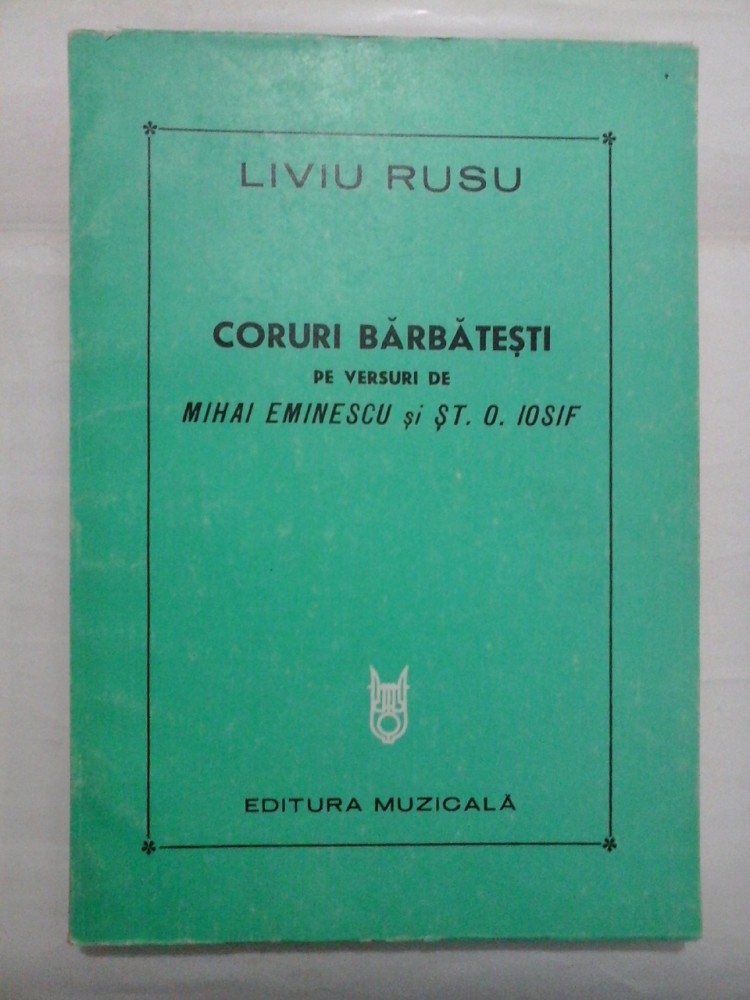 LIVIU RUSU

CORURI BĂRBĂTEȘTI
PE VERSURI DE
MIHAI EMINESCU și ȘT. O. IOSIF

EDITURA MUZICALĂ